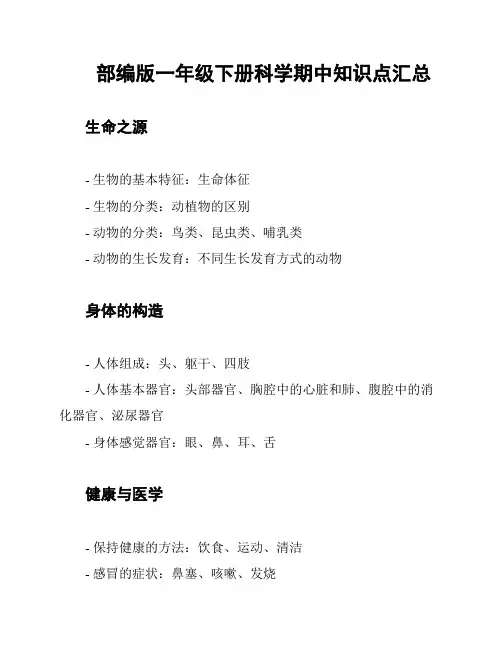 部编版一年级下册科学期中知识点汇总

生命之源

- 生物的基本特征：生命体征
- 生物的分类：动植物的区别
- 动物的分类：鸟类、昆虫类、哺乳类
- 动物的生长发育：不同生长发育方式的动物

身体的构造

- 人体组成：头、躯干、四肢
- 人体基本器官：头部器官、胸腔中的心脏和肺、腹腔中的消化器官、泌尿器官
- 身体感觉器官：眼、鼻、耳、舌

健康与医学

- 保持健康的方法：饮食、运动、清洁
- 感冒的症状：鼻塞、咳嗽、发烧